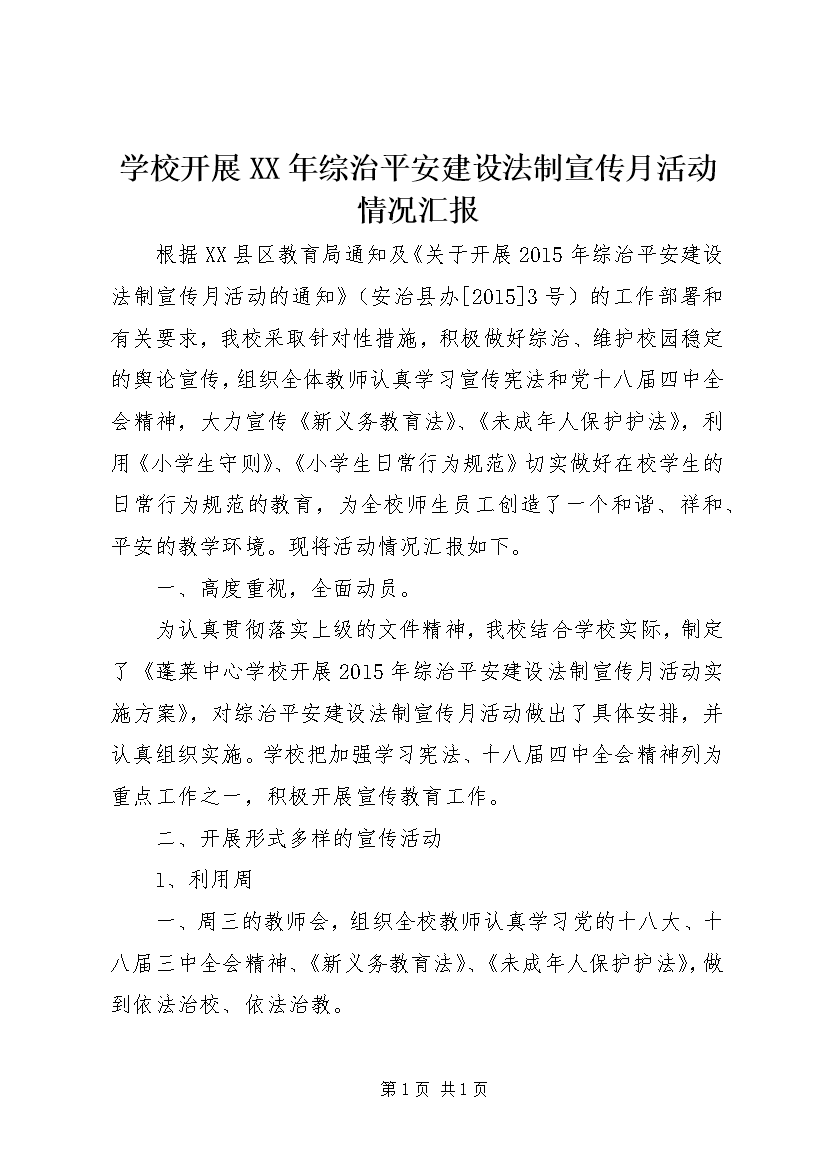 学校开展XX年综治平安建设法制宣传月活动情况汇报

根据XX县区教育局通知及《关于开展2015年综治平安建设法制宣传月活动的通知》（安治县办[2015]3号）的工作部署和有关要求，我校采取针对性措施，积极做好综治、维护校园稳定的舆论宣传，组织全体教师认真学习宣传宪法和党十八届四中全会精神，大力宣传《新义务教育法》、《未成年人保护护法》，利用《小学生守则》、《小学生日常行为规范》切实做好在校学生的日常行为规范的教育，为全校师生员工创造了一个和谐、祥和、平安的教学环境。现将活动情况汇报如下。

一、高度重视，全面动员。

为认真贯彻落实上级的文件精神，我校结合学校实际，制定了《蓬莱中心学校开展2015年综治平安建设法制宣传月活动实施方案》，对综治平安建设法制宣传月活动做出了具体安排，并认真组织实施。学校把加强学习宪法、十八届四中全会精神列为重点工作之一，积极开展宣传教育工作。

二、开展形式多样的宣传活动

1、利用周

一、周三的教师会，组织全校教师认真学习党的十八大、十八届三中全会精神、《新义务教育法》、《未成年人保护护法》，做到依法治校、依法治教。

第1页 共1页